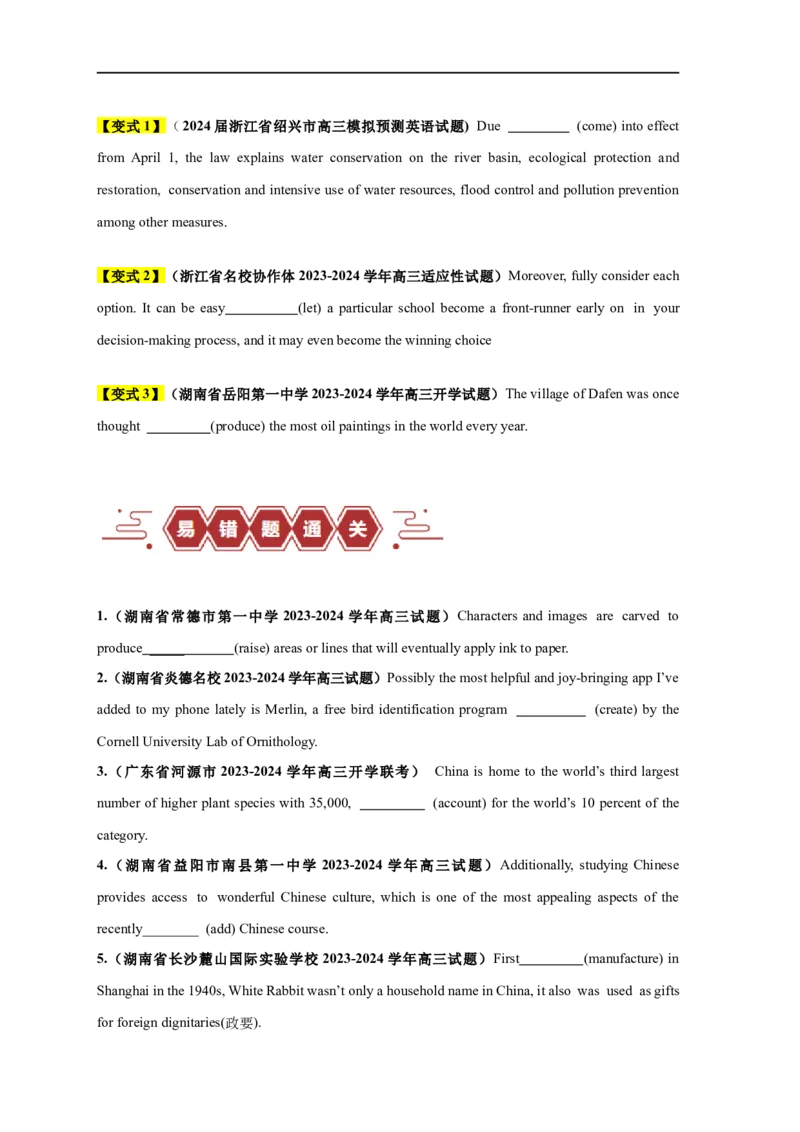 【变式1】（2024届浙江省绍兴市高三模拟预测英语试题）Due ____ (come) into effect from April 1, the law explains water conservation on the river basin, ecological protection and restoration, conservation and intensive use of water resources, flood control and pollution prevention among other measures.

【变式2】（浙江省名校协作体2023-2024学年高三适应性试题）Moreover, fully consider each option. It can be easy____(let) a particular school become a front-runner early on in your decision-making process, and it may even become the winning choice

【变式3】（湖南省岳阳第一中学2023-2024学年高三开学试题）The village of Dafen was once thought ____(produce) the most oil paintings in the world every year.

易错题通关

1.（湖南省常德市第一中学2023-2024学年高三试题）Characters and images are carved to produce____(raise) areas or lines that will eventually apply ink to paper.

2.（湖南省炎德名校2023-2024学年高三试题）Possibly the most helpful and joy-bringing app I've added to my phone lately is Merlin, a free bird identification program ____ (create) by the Cornell University Lab of Ornithology.

3.（广东省河源市2023-2024学年高三开学联考） China is home to the world's third largest number of higher plant species with 35,000, ____ (account) for the world's 10 percent of the category.

4.（湖南省益阳市南县第一中学2023-2024学年高三试题）Additionally, studying Chinese provides access to wonderful Chinese culture, which is one of the most appealing aspects of the recently____ (add) Chinese course.

5.（湖南省长沙麓山国际实验学校2023-2024学年高三试题）First____(manufacture) in Shanghai in the 1940s, White Rabbit wasn't only a household name in China, it also was used as gifts for foreign dignitaries(政要).